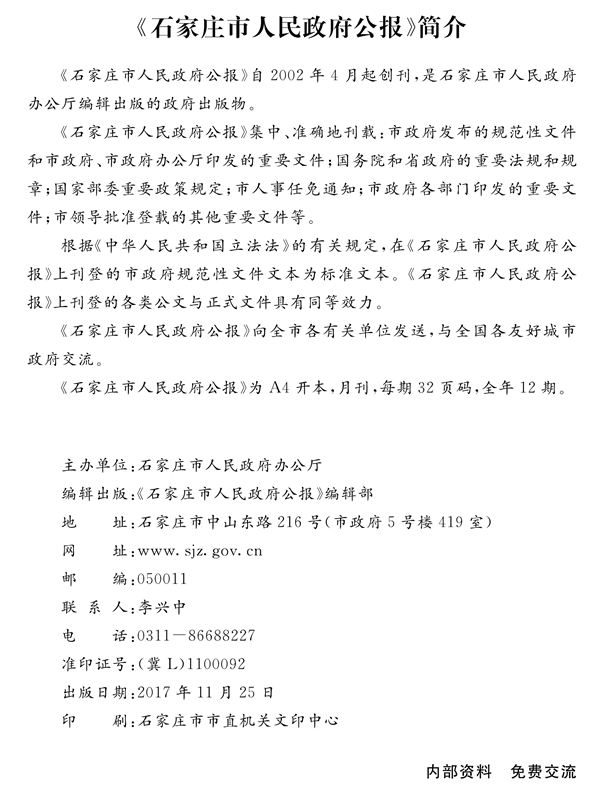 《石家庄市人民政府公报》简介

《石家庄市人民政府公报》自 2002 年 4 月起创刊，是石家庄市人民政府办公厅编辑出版的政府出版物。

《石家庄市人民政府公报》集中、准确地刊载：市政府发布的规范性文件和市政府、市政府办公厅印发的重要文件；国务院和省政府的重要法规和规章；国家部委重要政策规定；市人事任免通知；市政府各部门印发的重要文件；市领导批准登载的其他重要文件等。

根据《中华人民共和国立法法》的有关规定，在《石家庄市人民政府公报》上刊登的市政府规范性文件文本为标准文本。《石家庄市人民政府公报》上刊登的各类公文与正式文件具有同等效力。

《石家庄市人民政府公报》向全市各有关单位发送，与全国各友好城市政府交流。

《石家庄市人民政府公报》为 A4 开本，月刊，每期 32 页码，全年 12 期。

主办单位：石家庄市人民政府办公厅
编辑出版：《石家庄市人民政府公报》编辑部
地　　址：石家庄市中山东路 216 号（市政府 5 号楼 419 室）
网　　址：www. sjz. gov. cn
邮　　编：050011
联 系 人：李兴中
电　　话：0311—86688227
准印证号：（冀 L）1100092
出版日期：2017 年 11 月 25 日
印　　刷：石家庄市市直机关文印中心

内部资料　免费交流